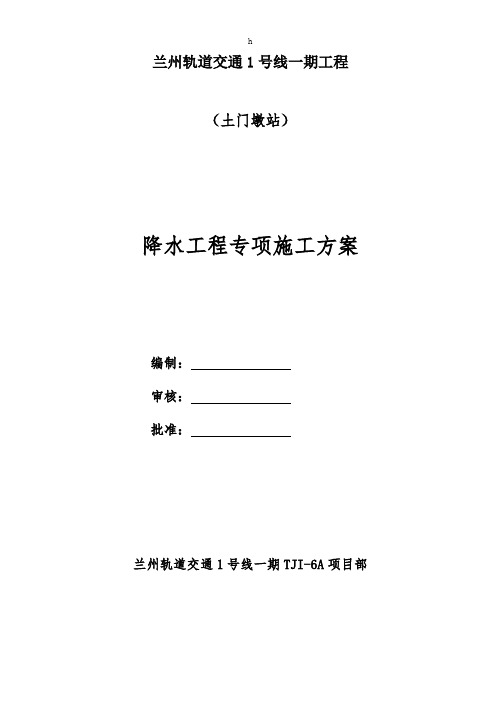 h

兰州轨道交通 1 号线一期工程

（土门墩站）

降水工程专项施工方案

编制：

审核：

批准：

兰州轨道交通 1 号线一期 TJI-6A 项目部